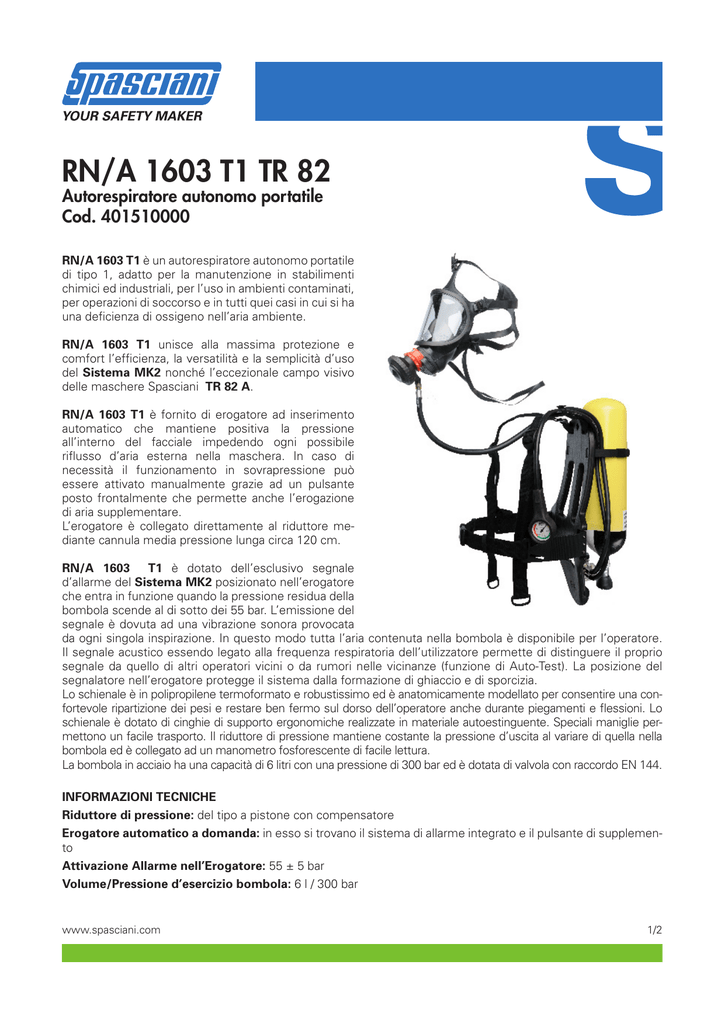 spasciani
YOUR SAFETY MAKER

S

RN/A 1603 T1 TR 82
Autorespiratore autonomo portatile
Cod. 401510000

RN/A 1603 T1 è un autorespiratore autonomo portatile di tipo 1, adatto per la manutenzione in stabilimenti chimici ed industriali, per l'uso in ambienti contaminati, per operazioni di soccorso e in tutti quei casi in cui si ha una deficienza di ossigeno nell'aria ambiente.

RN/A 1603 T1 unisce alla massima protezione e comfort l'efficienza, la versatilità e la semplicità d'uso del Sistema MK2 nonché l'eccezionale campo visivo delle maschere Spasciani TR 82 A.

RN/A 1603 T1 è fornito di erogatore ad inserimento automatico che mantiene positiva la pressione all'interno del facciale impedendo ogni possibile riflusso d'aria esterna nella maschera. In caso di necessità il funzionamento in sovrapressione può essere attivato manualmente grazie ad un pulsante posto frontalmente che permette anche l'erogazione di aria supplementare.
L'erogatore è collegato direttamente al riduttore mediante cannula media pressione lunga circa 120 cm.

RN/A 1603 T1 è dotato dell'esclusivo segnale d'allarme del Sistema MK2 posizionato nell'erogatore che entra in funzione quando la pressione residua della bombola scende al di sotto dei 55 bar. L'emissione del segnale è dovuta ad una vibrazione sonora provocata da ogni singola inspirazione. In questo modo tutta l'aria contenuta nella bombola è disponibile per l'operatore. Il segnale acustico essendo legato alla frequenza respiratoria dell'utilizzatore permette di distinguere il proprio segnale da quello di altri operatori vicini o da rumori nelle vicinanze (funzione di Auto-Test). La posizione del segnalatore nell'erogatore protegge il sistema dalla formazione di ghiaccio e di sporcizia.
Lo schienale è in polipropilene termoformato e robustissimo ed è anatomicamente modellato per consentire una confortevole ripartizione dei pesi e restare ben fermo sul dorso dell'operatore anche durante piegamenti e flessioni. Lo schienale è dotato di cinghie di supporto ergonomiche realizzate in materiale autoestinguente. Speciali maniglie permettono un facile trasporto. Il riduttore di pressione mantiene costante la pressione d'uscita al variare di quella nella bombola ed è collegato ad un manometro fosforescente di facile lettura.
La bombola in acciaio ha una capacità di 6 litri con una pressione di 300 bar ed è dotata di valvola con raccordo EN 144.

INFORMAZIONI TECNICHE
Riduttore di pressione: del tipo a pistone con compensatore
Erogatore automatico a domanda: in esso si trovano il sistema di allarme integrato e il pulsante di supplemento
Attivazione Allarme nell'Erogatore: 55 ± 5 bar
Volume/Pressione d'esercizio bombola: 6 l / 300 bar

www.spasciani.com
1/2